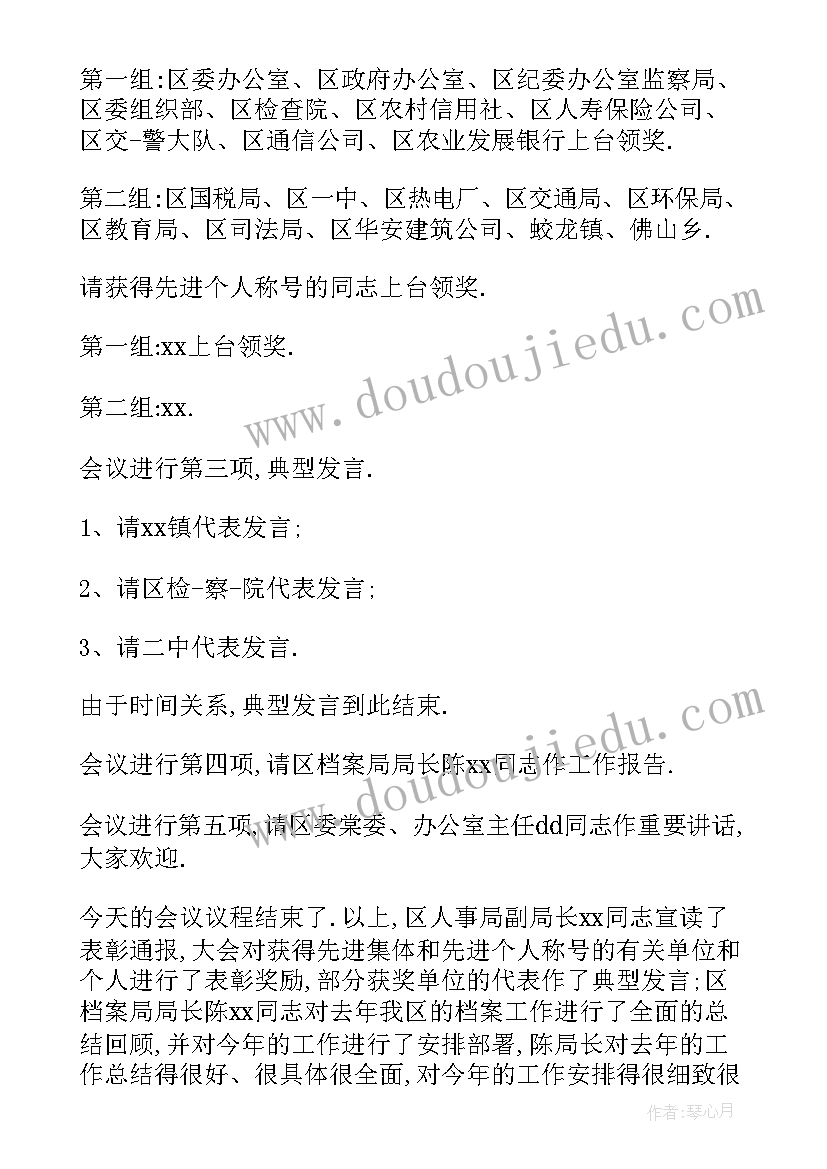 第一组:区委办公室、区政府办公室、区纪委办公室监察局、区委组织部、区检查院、区农村信用社、区人寿保险公司、区交-警大队、区通信公司、区农业发展银行上台领奖.

第二组:区国税局、区一中、区热电厂、区交通局、区环保局、区教育局、区司法局、区华安建筑公司、蛟龙镇、佛山乡.

请获得先进个人称号的同志上台领奖.

第一组:xx上台领奖.

第二组:xx.

会议进行第三项,典型发言.

1、请xx镇代表发言;

2、请区检-察-院代表发言;

3、请二中代表发言.

由于时间关系,典型发言到此结束.

会议进行第四项,请区档案局局长陈xx同志作工作报告.

会议进行第五项,请区委常委、办公室主任dd同志作重要讲话,大家欢迎.

今天的会议议程结束了.以上,区人事局副局长xx同志宣读了表彰通报,大会对获得先进集体和先进个人称号的有关单位和个人进行了表彰奖励,部分获奖单位的代表作了典型发言;区档案局局长陈xx同志对去年我区的档案工作进行了全面的总结回顾,并对今年的工作进行了安排部署,陈局长对去年的工作总结得很好、很具体很全面,对今年的工作安排得很细致很

www.doudoujiedu.com

www.doudoujiedu.com

作者:琴心月